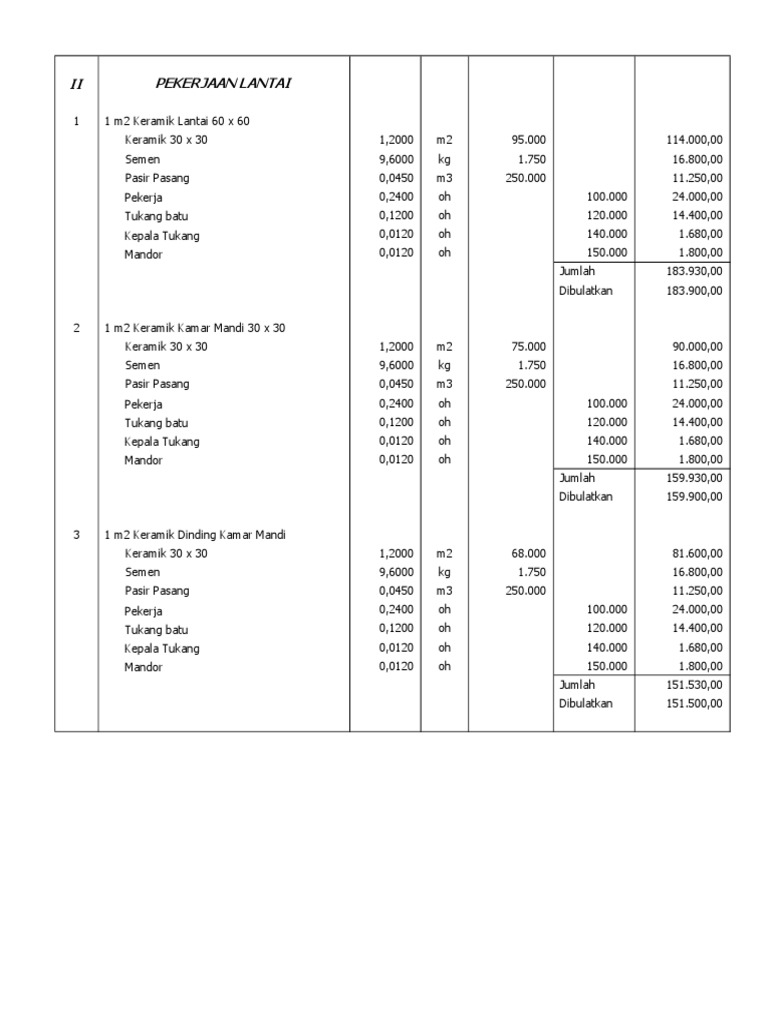 | II | PEKERJAAN LANTAI | | | | | |
|---|---|---|---|---|---|---|
| 1 | 1 m2 Keramik Lantai 60 x 60 | | | | | |
| | Keramik 30 x 30 | 1,2000 | m2 | 95.000 | | 114.000,00 |
| | Semen | 9,6000 | kg | 1.750 | | 16.800,00 |
| | Pasir Pasang | 0,0450 | m3 | 250.000 | | 11.250,00 |
| | Pekerja | 0,2400 | oh | | 100.000 | 24.000,00 |
| | Tukang batu | 0,1200 | oh | | 120.000 | 14.400,00 |
| | Kepala Tukang | 0,0120 | oh | | 140.000 | 1.680,00 |
| | Mandor | 0,0120 | oh | | 150.000 | 1.800,00 |
| | | | | | Jumlah | 183.930,00 |
| | | | | | Dibulatkan | 183.900,00 |
| 2 | 1 m2 Keramik Kamar Mandi 30 x 30 | | | | | |
| | Keramik 30 x 30 | 1,2000 | m2 | 75.000 | | 90.000,00 |
| | Semen | 9,6000 | kg | 1.750 | | 16.800,00 |
| | Pasir Pasang | 0,0450 | m3 | 250.000 | | 11.250,00 |
| | Pekerja | 0,2400 | oh | | 100.000 | 24.000,00 |
| | Tukang batu | 0,1200 | oh | | 120.000 | 14.400,00 |
| | Kepala Tukang | 0,0120 | oh | | 140.000 | 1.680,00 |
| | Mandor | 0,0120 | oh | | 150.000 | 1.800,00 |
| | | | | | Jumlah | 159.930,00 |
| | | | | | Dibulatkan | 159.900,00 |
| 3 | 1 m2 Keramik Dinding Kamar Mandi | | | | | |
| | Keramik 30 x 30 | 1,2000 | m2 | 68.000 | | 81.600,00 |
| | Semen | 9,6000 | kg | 1.750 | | 16.800,00 |
| | Pasir Pasang | 0,0450 | m3 | 250.000 | | 11.250,00 |
| | Pekerja | 0,2400 | oh | | 100.000 | 24.000,00 |
| | Tukang batu | 0,1200 | oh | | 120.000 | 14.400,00 |
| | Kepala Tukang | 0,0120 | oh | | 140.000 | 1.680,00 |
| | Mandor | 0,0120 | oh | | 150.000 | 1.800,00 |
| | | | | | Jumlah | 151.530,00 |
| | | | | | Dibulatkan | 151.500,00 |